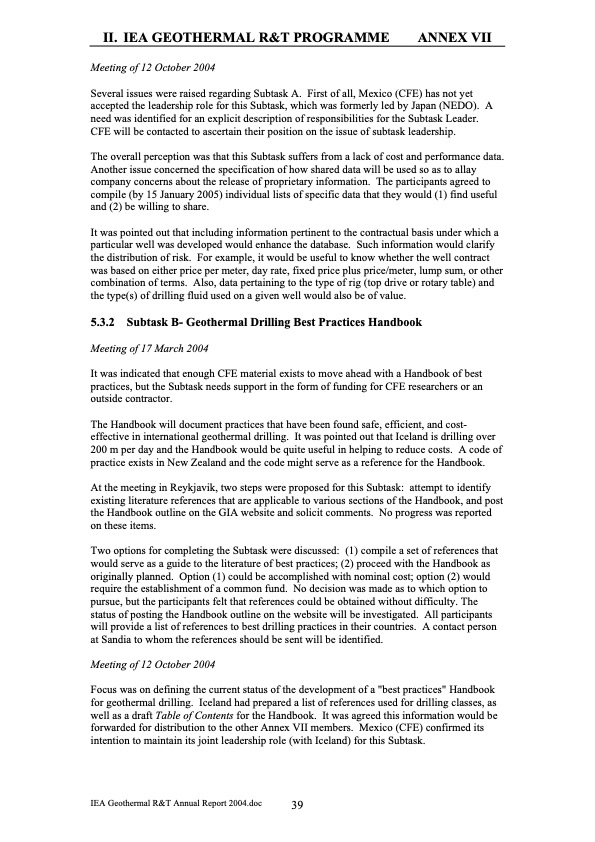 II. IEA GEOTHERMAL R&T PROGRAMME ANNEX VII

Meeting of 12 October 2004

Several issues were raised regarding Subtask A. First of all, Mexico (CFE) has not yet accepted the leadership role for this Subtask, which was formerly led by Japan (NEDO). A need was identified for an explicit description of responsibilities for the Subtask Leader. CFE will be contacted to ascertain their position on the issue of subtask leadership.

The overall perception was that this Subtask suffers from a lack of cost and performance data. Another issue concerned the specification of how shared data will be used so as to allay company concerns about the release of proprietary information. The participants agreed to compile (by 15 January 2005) individual lists of specific data that they would (1) find useful and (2) be willing to share.

It was pointed out that including information pertinent to the contractual basis under which a particular well was developed would enhance the database. Such information would clarify the distribution of risk. For example, it would be useful to know whether the well contract was based on either price per meter, day rate, fixed price plus price/meter, lump sum, or other combination of terms. Also, data pertaining to the type of rig (top drive or rotary table) and the type(s) of drilling fluid used on a given well would also be of value.

5.3.2 Subtask B- Geothermal Drilling Best Practices Handbook

Meeting of 17 March 2004

It was indicated that enough CFE material exists to move ahead with a Handbook of best practices, but the Subtask needs support in the form of funding for CFE researchers or an outside contractor.

The Handbook will document practices that have been found safe, efficient, and cost-effective in international geothermal drilling. It was pointed out that Iceland is drilling over 200 m per day and the Handbook would be quite useful in helping to reduce costs. A code of practice exists in New Zealand and the code might serve as a reference for the Handbook.

At the meeting in Reykjavik, two steps were proposed for this Subtask: attempt to identify existing literature references that are applicable to various sections of the Handbook, and post the Handbook outline on the GIA website and solicit comments. No progress was reported on these items.

Two options for completing the Subtask were discussed: (1) compile a set of references that would serve as a guide to the literature of best practices; (2) proceed with the Handbook as originally planned. Option (1) could be accomplished with nominal cost; option (2) would require the establishment of a common fund. No decision was made as to which option to pursue, but the participants felt that references could be obtained without difficulty. The status of posting the Handbook outline on the website will be investigated. All participants will provide a list of references to best drilling practices in their countries. A contact person at Sandia to whom the references should be sent will be identified.

Meeting of 12 October 2004

Focus was on defining the current status of the development of a "best practices" Handbook for geothermal drilling. Iceland had prepared a list of references used for drilling classes, as well as a draft Table of Contents for the Handbook. It was agreed this information would be forwarded for distribution to the other Annex VII members. Mexico (CFE) confirmed its intention to maintain its joint leadership role (with Iceland) for this Subtask.

IEA Geothermal R&T Annual Report 2004.doc 39